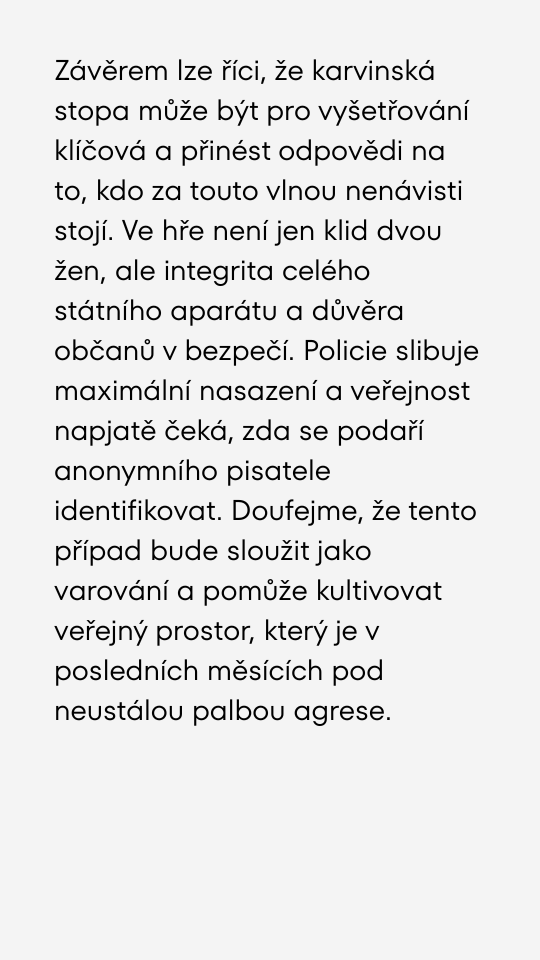 Závěrem lze říci, že karvinská stopa může být pro vyšetřování klíčová a přinést odpovědi na to, kdo za touto vlnou nenávisti stojí. Ve hře není jen klid dvou žen, ale integrita celého státního aparátu a důvěra občanů v bezpečí. Policie slibuje maximální nasazení a veřejnost napjatě čeká, zda se podaří anonymního pisatele identifikovat. Doufejme, že tento případ bude sloužit jako varování a pomůže kultivovat veřejný prostor, který je v posledních měsících pod neustálou palbou agrese.